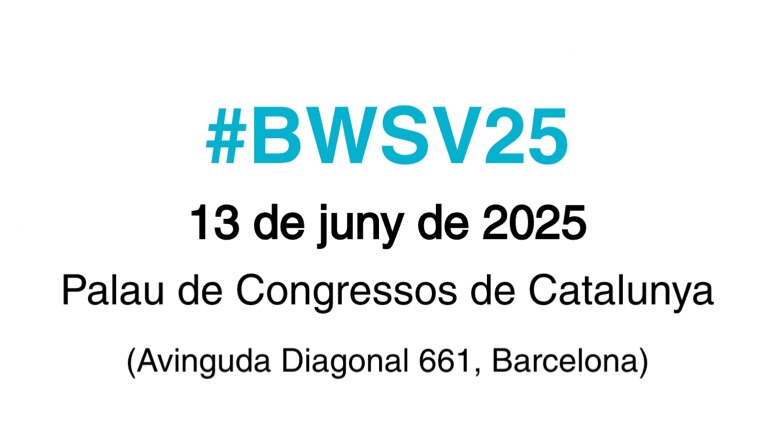 #BWSV25

13 de juny de 2025

Palau de Congressos de Catalunya

(Avinguda Diagonal 661, Barcelona)